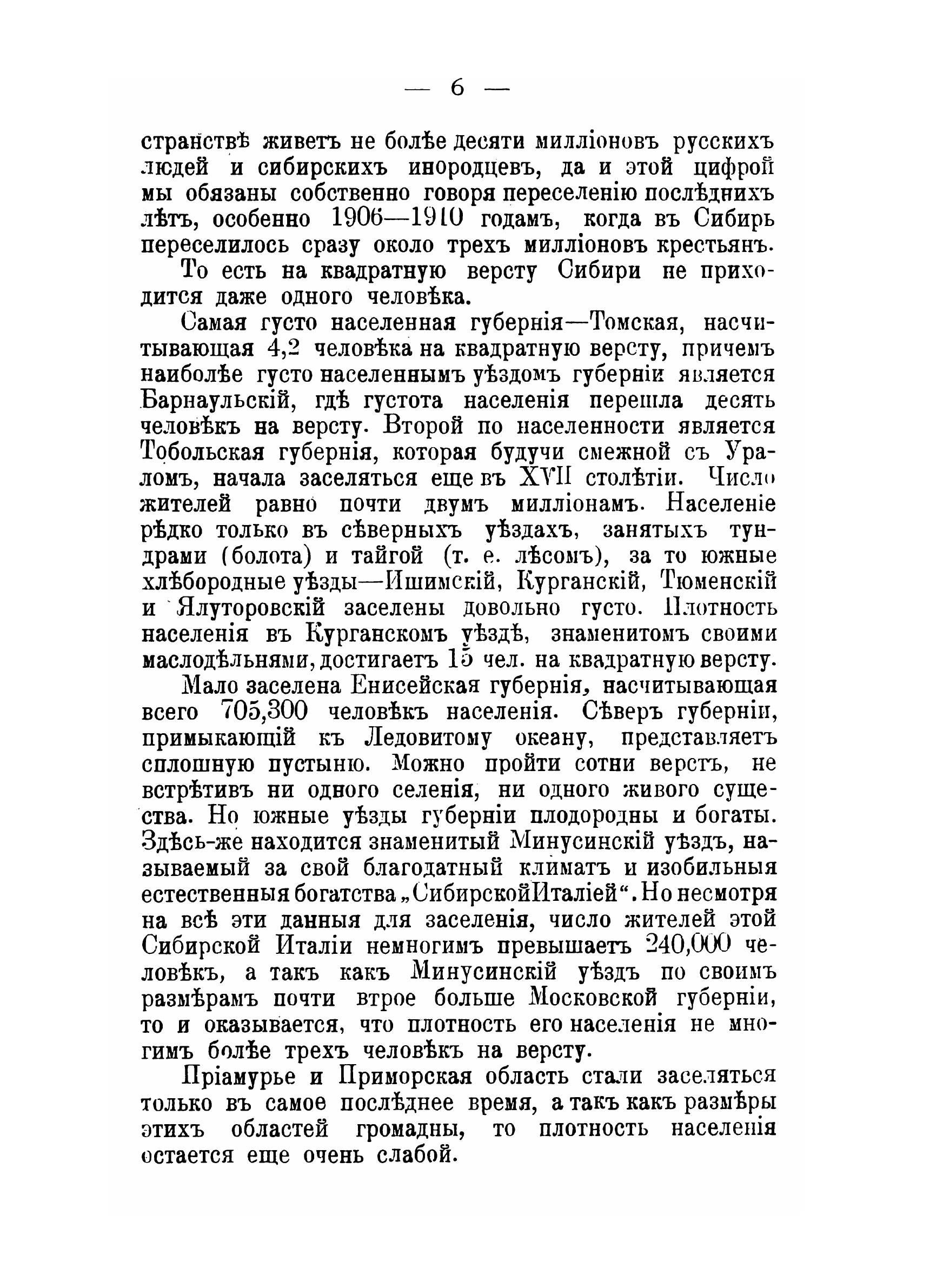 — 6 —

странствѣ живетъ не болѣе десяти милліоновъ русскихъ людей и сибирскихъ инородцевъ, да и этой цифрой мы обязаны собственно говоря переселенію послѣднихъ лѣтъ, особенно 1906—1910 годамъ, когда въ Сибирь переселилось сразу около трехъ милліоновъ крестьянъ.

То есть на квадратную версту Сибири не приходится даже одного человѣка.

Самая густо населенная губернія—Томская, насчитывающая 4,2 человѣка на квадратную версту, причемъ наиболѣе густо населеннымъ уѣздомъ губерніи является Барнаульскій, гдѣ густота населенія перешла десять человѣкъ на версту. Второй по населенности является Тобольская губернія, которая будучи смежной съ Ураломъ, начала заселяться еще въ XVII столѣтіи. Число жителей равно почти двумъ милліонамъ. Населеніе рѣдко только въ сѣверныхъ уѣздахъ, занятыхъ тундрами (болота) и тайгой (т. е. лѣсомъ), за то южные хлѣбородные уѣзды—Ишимскій, Курганскій, Тюменскій и Ялуторовскій заселены довольно густо. Плотность населенія въ Курганскомъ уѣздѣ, знаменитомъ своими маслодѣльнями, достигаетъ 15 чел. на квадратную версту.

Мало заселена Енисейская губернія, насчитывающая всего 705,300 человѣкъ населенія. Сѣверъ губерніи, примыкающій къ Ледовитому океану, представляетъ сплошную пустыню. Можно пройти сотни верстъ, не встрѣтивъ ни одного селенія, ни одного живого существа. Но южные уѣзды губерніи плодородны и богаты. Здѣсь-же находится знаменитый Минусинскій уѣздъ, называемый за свой благодатный климатъ и изобильныя естественныя богатства „Сибирской Италіей“. Но несмотря на всѣ эти данныя для заселенія, число жителей этой Сибирской Италіи немногимъ превышаетъ 240,000 человѣкъ, а такъ какъ Минусинскій уѣздъ по своимъ размѣрамъ почти втрое больше Московской губерніи, то и оказывается, что плотность его населенія не многимъ болѣе трехъ человѣкъ на версту.

Пріамурье и Приморская область стали заселяться только въ самое послѣднее время, а такъ какъ размѣры этихъ областей громадны, то плотность населенія остается еще очень слабой.